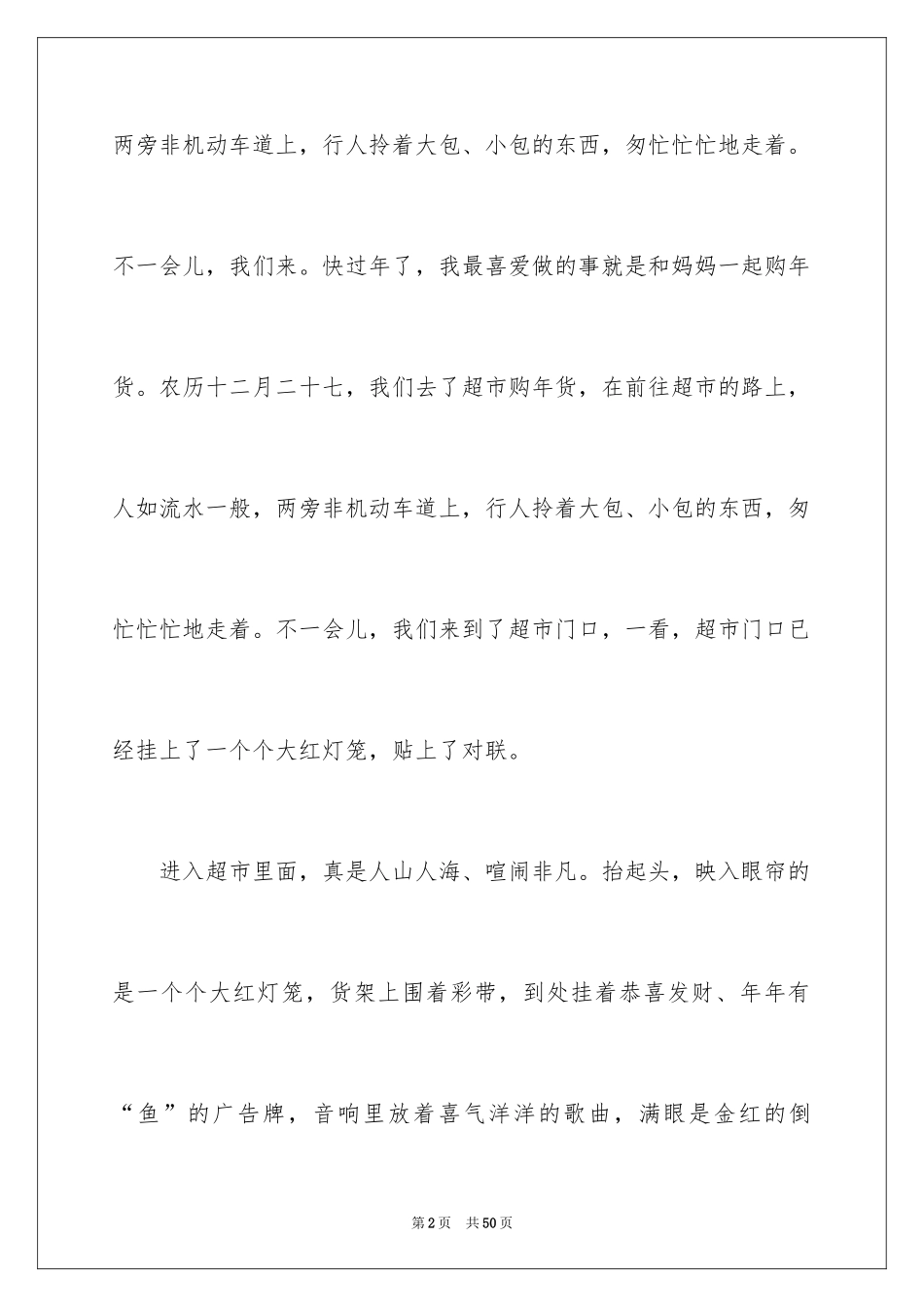 两旁非机动车道上，行人拎着大包、小包的东西，匆忙忙忙地走着。不一会儿，我们来。快过年了，我最喜爱做的事就是和妈妈一起购年货。农历十二月二十七，我们去了超市购年货，在前往超市的路上，人如流水一般，两旁非机动车道上，行人拎着大包、小包的东西，匆忙忙忙地走着。不一会儿，我们来到了超市门口，一看，超市门口已经挂上了一个个大红灯笼，贴上了对联。

进入超市里面，真是人山人海、喧闹非凡。抬起头，映入眼帘的是一个个大红灯笼，货架上围着彩带，到处挂着恭喜发财、年年有“鱼”的广告牌，音响里放着喜气洋洋的歌曲，满眼是金红的倒

第2页 共50页